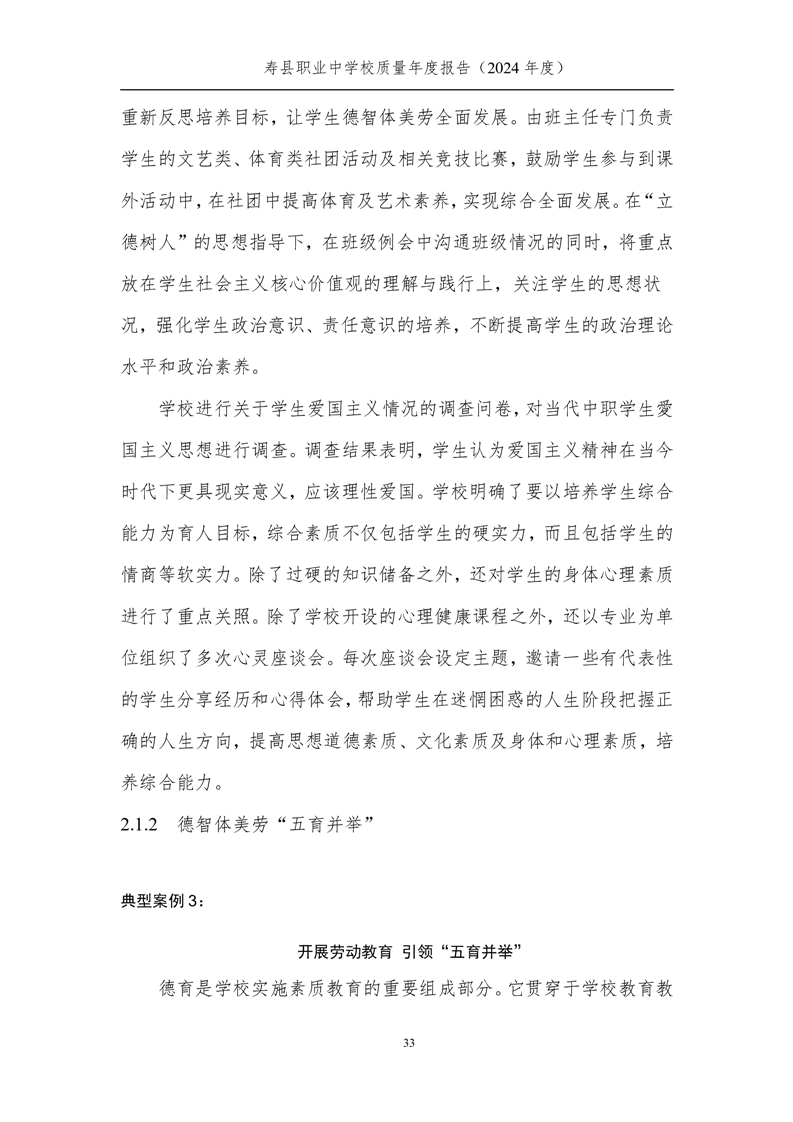 寿县职业中学校质量年度报告（2024 年度）

重新反思培养目标，让学生德智体美劳全面发展。由班主任专门负责学生的文艺类、体育类社团活动及相关竞技比赛，鼓励学生参与到课外活动中，在社团中提高体育及艺术素养，实现综合全面发展。在“立德树人”的思想指导下，在班级例会中沟通班级情况的同时，将重点放在学生社会主义核心价值观的理解与践行上，关注学生的思想状况，强化学生政治意识、责任意识的培养，不断提高学生的政治理论水平和政治素养。

学校进行关于学生爱国主义情况的调查问卷，对当代中职学生爱国主义思想进行调查。调查结果表明，学生认为爱国主义精神在当今时代下更具现实意义，应该理性爱国。学校明确了要以培养学生综合能力为育人目标，综合素质不仅包括学生的硬实力，而且包括学生的情商等软实力。除了过硬的知识储备之外，还对学生的身体心理素质进行了重点关照。除了学校开设的心理健康课程之外，还以专业为单位组织了多次心灵座谈会。每次座谈会设定主题，邀请一些有代表性的学生分享经历和心得体会，帮助学生在迷惘困惑的人生阶段把握正确的人生方向，提高思想道德素质、文化素质及身体和心理素质，培养综合能力。

2.1.2　德智体美劳“五育并举”

典型案例 3：

开展劳动教育 引领“五育并举”

德育是学校实施素质教育的重要组成部分。它贯穿于学校教育教

33